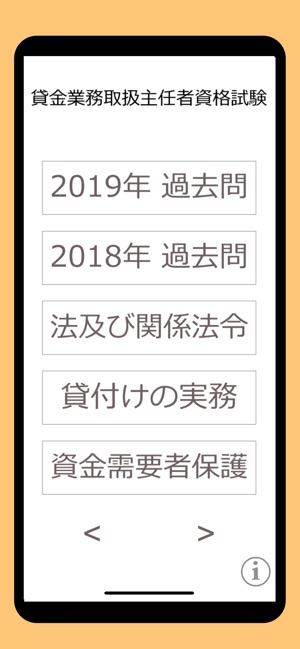 貸金業務取扱主任者資格試験

2019年 過去問

2018年 過去問

法及び関係法令

貸付けの実務

資金需要者保護

<

>

i